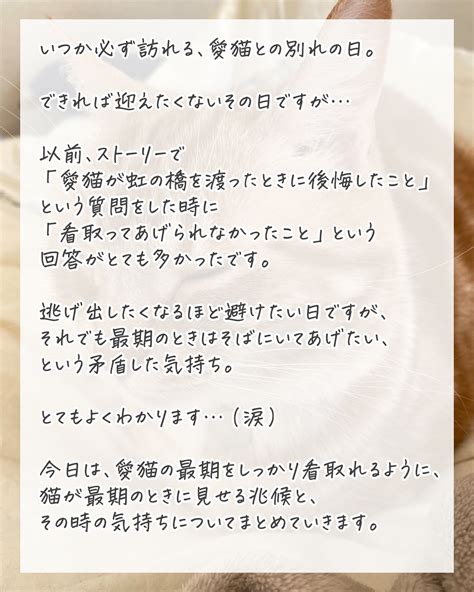 いつか必ず訪れる、愛猫との別れの日。

できれば迎えたくないその日ですが…

以前、ストーリーで
「愛猫が虹の橋を渡ったときに後悔したこと」
という質問をした時に
「看取ってあげられなかったこと」という
回答がとても多かったです。

逃げ出したくなるほど避けたい日ですが、
それでも最期のときはそばにいてあげたい、
という矛盾した気持ち。

とてもよくわかります…（涙）

今日は、愛猫の最期をしっかり看取れるように、
猫が最期のときに見せる兆候と、
その時の気持ちについてまとめていきます。